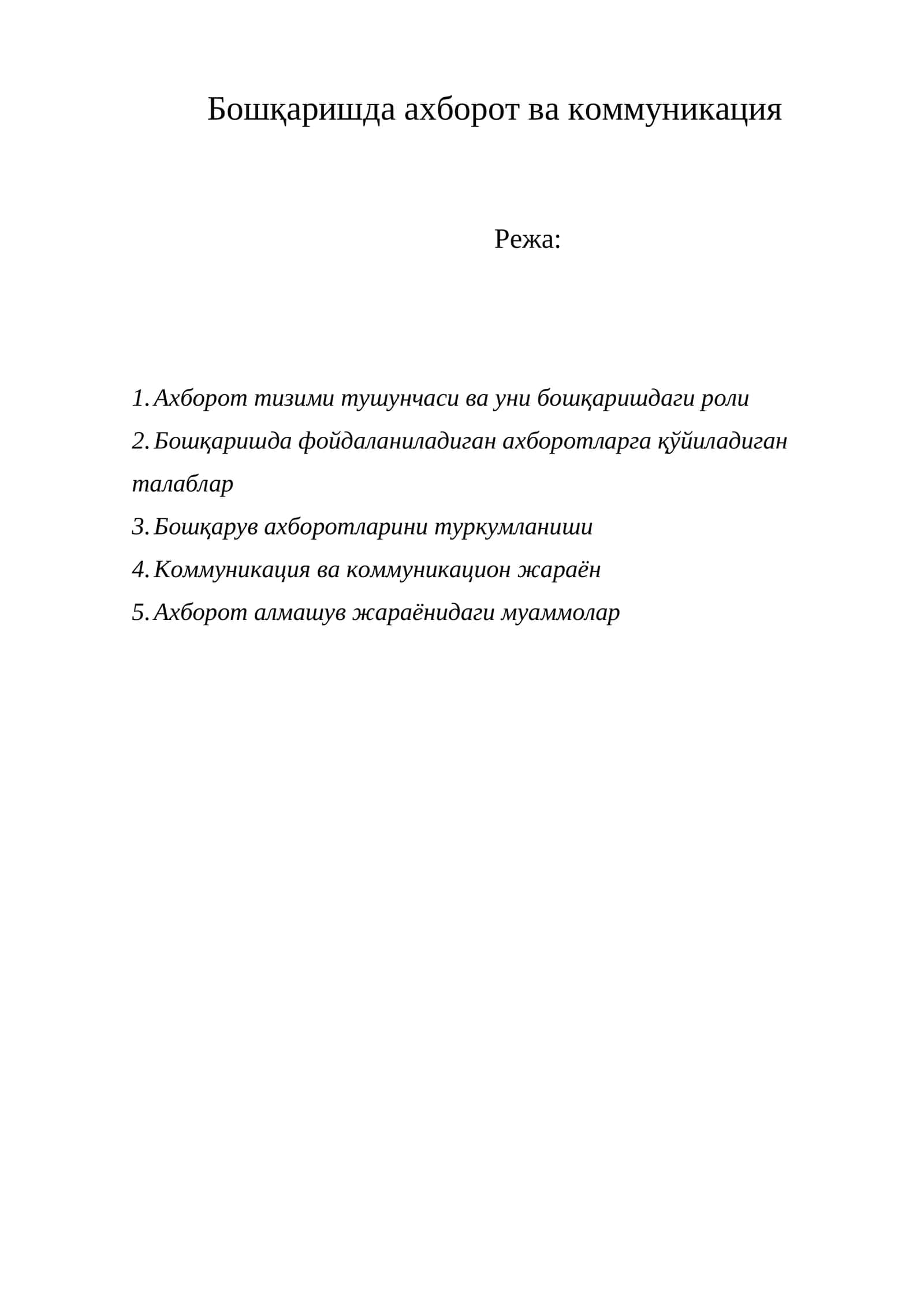 Бошқаришда ахборот ва коммуникация

Режа:

1. Ахборот тизими тушунчаси ва уни бошқаришдаги роли
2. Бошқаришда фойдаланиладиган ахборотларга қўйиладиган талаблар
3. Бошқарув ахборотларини туркумланиши
4. Коммуникация ва коммуникацион жараён
5. Ахборот алмашув жараёнидаги муаммолар